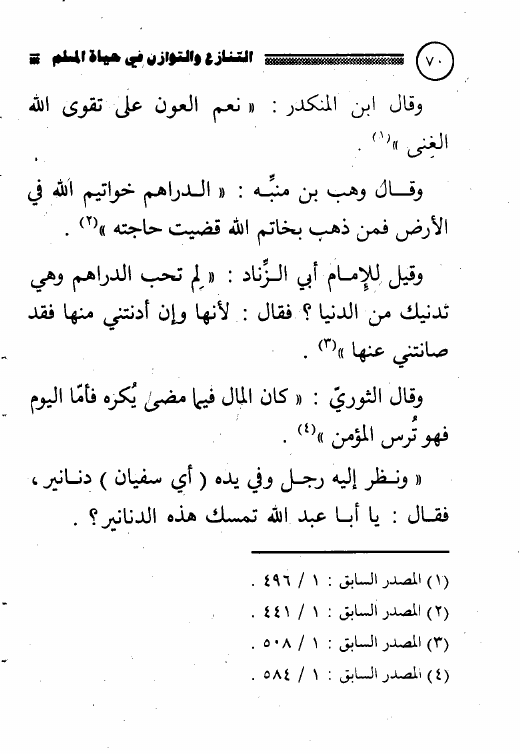 ٧٠ التنازع والتوازن في حياة المسلم

وقال ابن المنكدر : « نعم العون على تقوى الله الغِنى »$^{(١)}$ .

وقال وهب بن منبِّه : « الدراهم خواتيم الله في الأرض فمن ذهب بخاتم الله قضيت حاجته »$^{(٢)}$ .

وقيل للإمام أبي الزِّناد : « لِمَ تحب الدراهم وهي تدنيك من الدنيا ؟ فقال : لأنها وإن أدنتني منها فقد صانتني عنها »$^{(٣)}$ .

وقال الثوريّ : « كان المال فيما مضى يُكره فأمّا اليوم فهو تُرس المؤمن »$^{(٤)}$ .

« ونظر إليه رجل وفي يده ( أي سفيان ) دنانير ، فقال : يا أبا عبد الله تمسك هذه الدنانير ؟ .

(١) المصدر السابق : ١ / ٤٩٦ .
(٢) المصدر السابق : ١ / ٤٤١ .
(٣) المصدر السابق : ١ / ٥٠٨ .
(٤) المصدر السابق : ١ / ٥٨٤ .